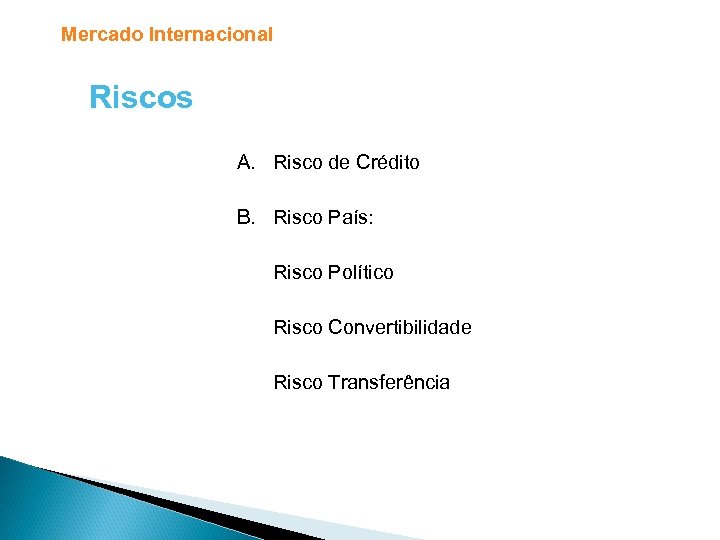 Mercado Internacional

Riscos

A. Risco de Crédito

B. Risco País:

Risco Político

Risco Convertibilidade

Risco Transferência